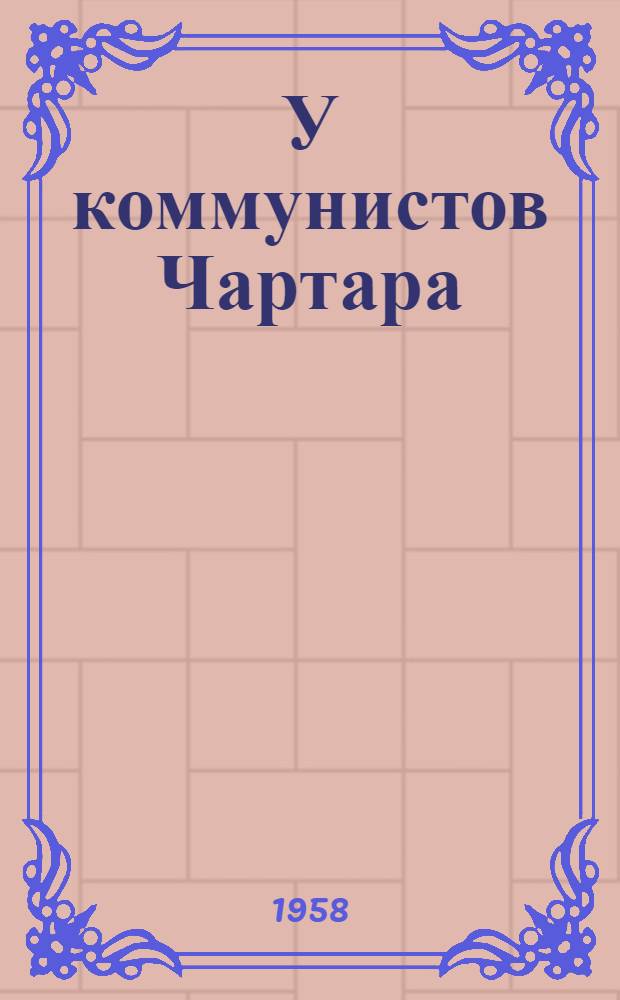 У коммунистов Чартара

1958